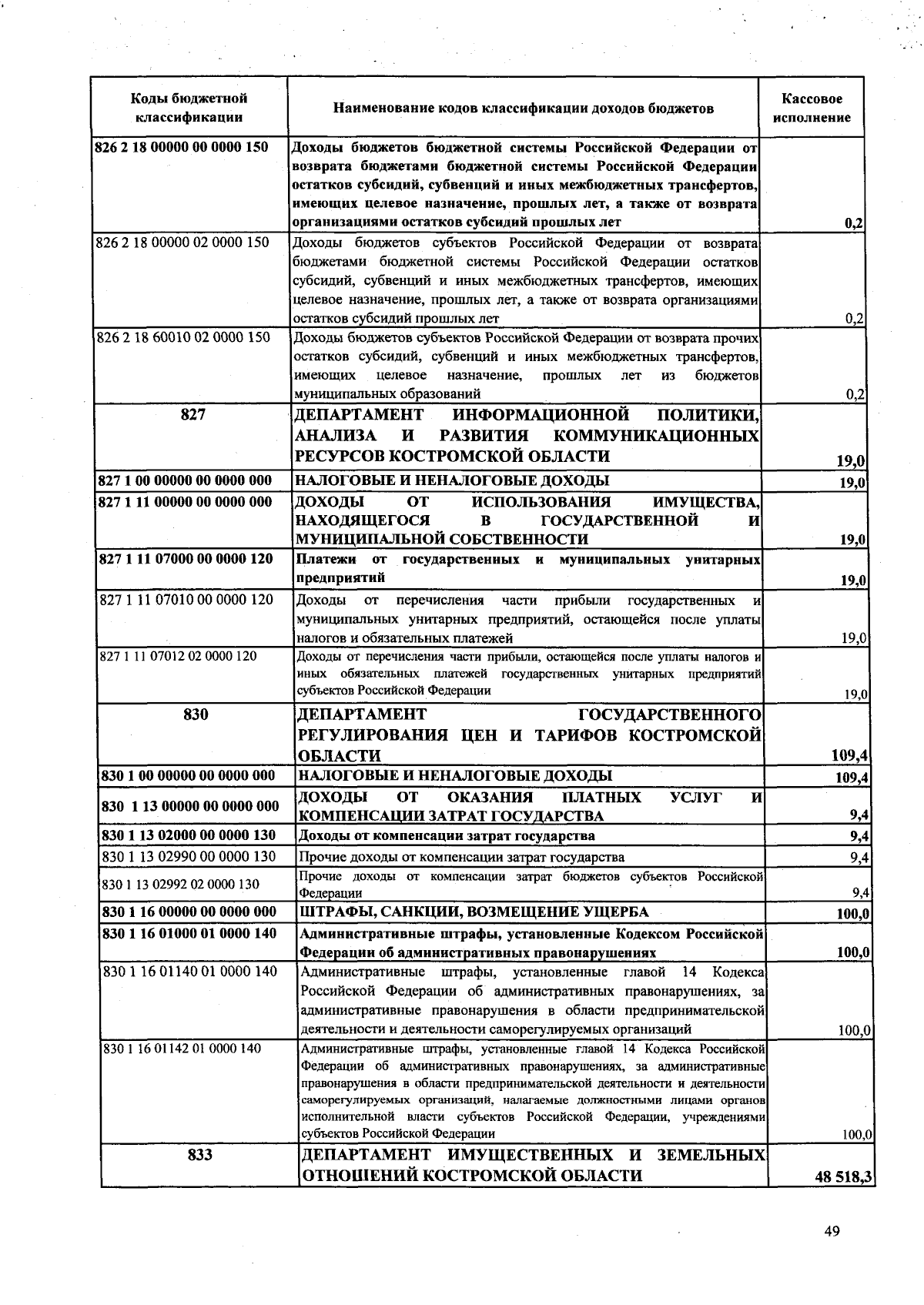 | Коды бюджетной классификации | Наименование кодов классификации доходов бюджетов | Кассовое исполнение |
|---|---|---|
| 826 2 18 00000 00 0000 150 | Доходы бюджетов бюджетной системы Российской Федерации от возврата бюджетами бюджетной системы Российской Федерации остатков субсидий, субвенций и иных межбюджетных трансфертов, имеющих целевое назначение, прошлых лет, а также от возврата организациями остатков субсидий прошлых лет | 0,2 |
| 826 2 18 00000 02 0000 150 | Доходы бюджетов субъектов Российской Федерации от возврата бюджетами бюджетной системы Российской Федерации остатков субсидий, субвенций и иных межбюджетных трансфертов, имеющих целевое назначение, прошлых лет, а также от возврата организациями остатков субсидий прошлых лет | 0,2 |
| 826 2 18 60010 02 0000 150 | Доходы бюджетов субъектов Российской Федерации от возврата прочих остатков субсидий, субвенций и иных межбюджетных трансфертов, имеющих целевое назначение, прошлых лет из бюджетов муниципальных образований | 0,2 |
| 827 | ДЕПАРТАМЕНТ ИНФОРМАЦИОННОЙ ПОЛИТИКИ, АНАЛИЗА И РАЗВИТИЯ КОММУНИКАЦИОННЫХ РЕСУРСОВ КОСТРОМСКОЙ ОБЛАСТИ | 19,0 |
| 827 1 00 00000 00 0000 000 | НАЛОГОВЫЕ И НЕНАЛОГОВЫЕ ДОХОДЫ | 19,0 |
| 827 1 11 00000 00 0000 000 | ДОХОДЫ ОТ ИСПОЛЬЗОВАНИЯ ИМУЩЕСТВА, НАХОДЯЩЕГОСЯ В ГОСУДАРСТВЕННОЙ И МУНИЦИПАЛЬНОЙ СОБСТВЕННОСТИ | 19,0 |
| 827 1 11 07000 00 0000 120 | Платежи от государственных и муниципальных унитарных предприятий | 19,0 |
| 827 1 11 07010 00 0000 120 | Доходы от перечисления части прибыли государственных и муниципальных унитарных предприятий, остающейся после уплаты налогов и обязательных платежей | 19,0 |
| 827 1 11 07012 02 0000 120 | Доходы от перечисления части прибыли, остающейся после уплаты налогов и иных обязательных платежей государственных унитарных предприятий субъектов Российской Федерации | 19,0 |
| 830 | ДЕПАРТАМЕНТ ГОСУДАРСТВЕННОГО РЕГУЛИРОВАНИЯ ЦЕН И ТАРИФОВ КОСТРОМСКОЙ ОБЛАСТИ | 109,4 |
| 830 1 00 00000 00 0000 000 | НАЛОГОВЫЕ И НЕНАЛОГОВЫЕ ДОХОДЫ | 109,4 |
| 830 1 13 00000 00 0000 000 | ДОХОДЫ ОТ ОКАЗАНИЯ ПЛАТНЫХ УСЛУГ И КОМПЕНСАЦИИ ЗАТРАТ ГОСУДАРСТВА | 9,4 |
| 830 1 13 02000 00 0000 130 | Доходы от компенсации затрат государства | 9,4 |
| 830 1 13 02990 00 0000 130 | Прочие доходы от компенсации затрат государства | 9,4 |
| 830 1 13 02992 02 0000 130 | Прочие доходы от компенсации затрат бюджетов субъектов Российской Федерации | 9,4 |
| 830 1 16 00000 00 0000 000 | ШТРАФЫ, САНКЦИИ, ВОЗМЕЩЕНИЕ УЩЕРБА | 100,0 |
| 830 1 16 01000 01 0000 140 | Административные штрафы, установленные Кодексом Российской Федерации об административных правонарушениях | 100,0 |
| 830 1 16 01140 01 0000 140 | Административные штрафы, установленные главой 14 Кодекса Российской Федерации об административных правонарушениях, за административные правонарушения в области предпринимательской деятельности и деятельности саморегулируемых организаций | 100,0 |
| 830 1 16 01142 01 0000 140 | Административные штрафы, установленные главой 14 Кодекса Российской Федерации об административных правонарушениях, за административные правонарушения в области предпринимательской деятельности и деятельности саморегулируемых организаций, налагаемые должностными лицами органов исполнительной власти субъектов Российской Федерации, учреждениями субъектов Российской Федерации | 100,0 |
| 833 | ДЕПАРТАМЕНТ ИМУЩЕСТВЕННЫХ И ЗЕМЕЛЬНЫХ ОТНОШЕНИЙ КОСТРОМСКОЙ ОБЛАСТИ | 48 518,3 |

49